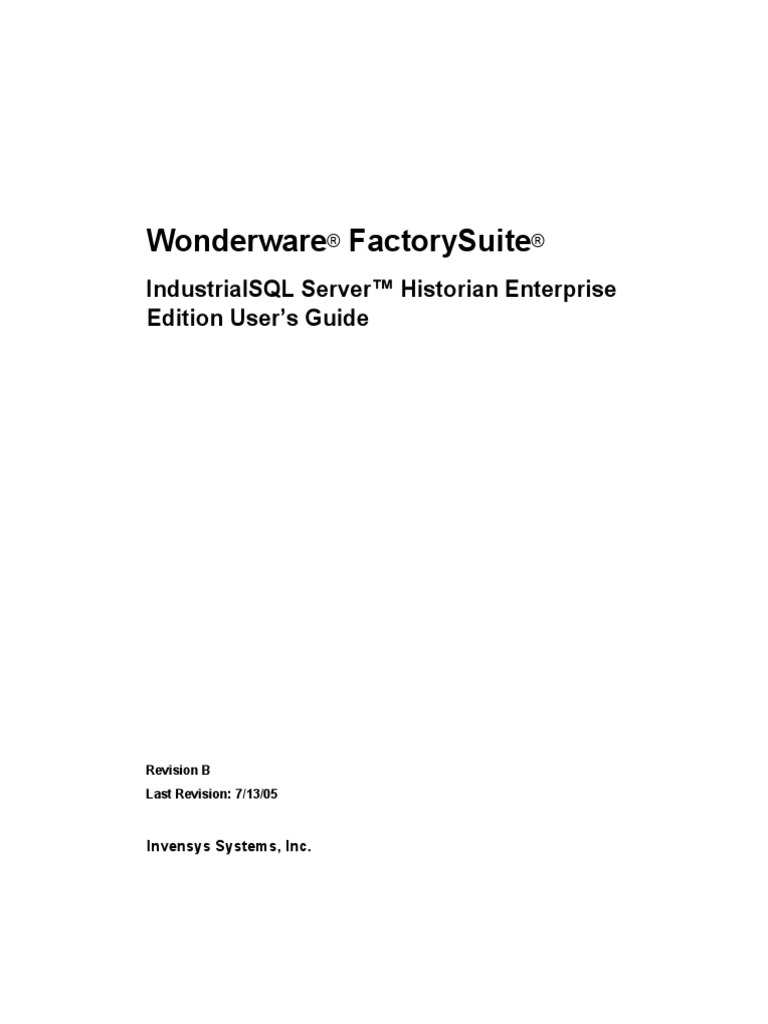 Wonderware® FactorySuite®

IndustrialSQL Server™ Historian Enterprise Edition User's Guide

Revision B

Last Revision: 7/13/05

Invensys Systems, Inc.